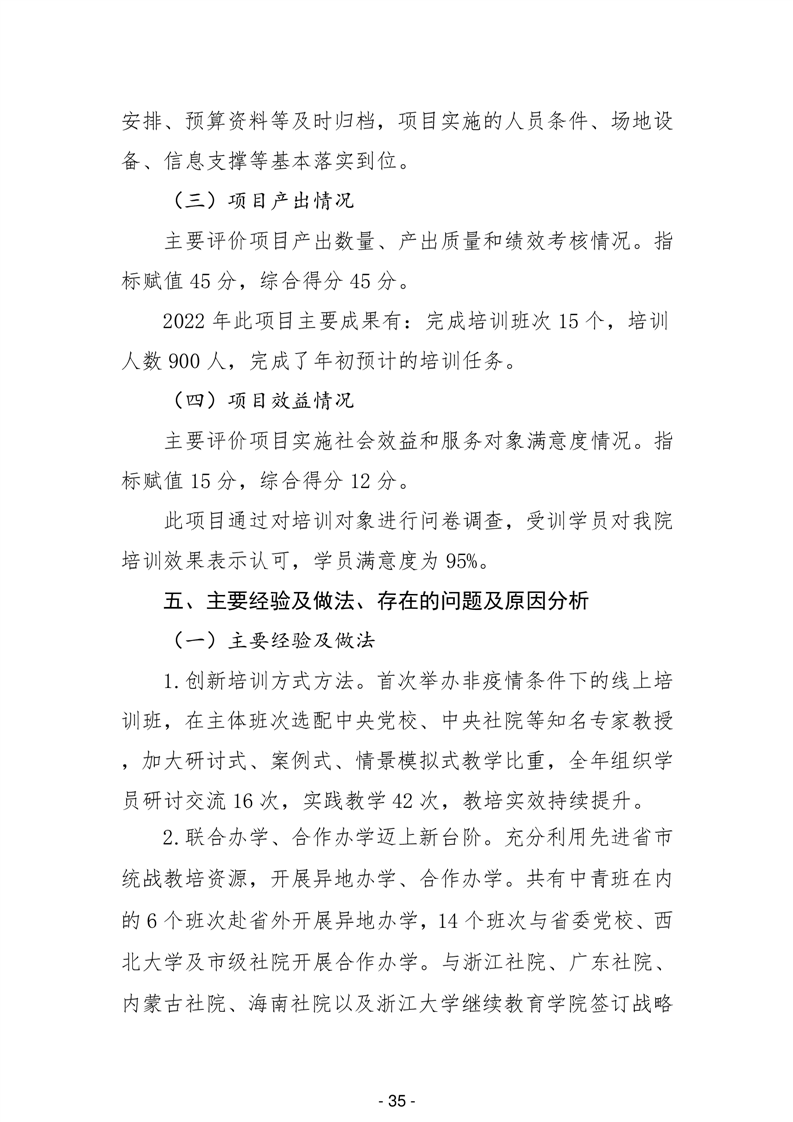 安排、预算资料等及时归档，项目实施的人员条件、场地设备、信息支撑等基本落实到位。

（三）项目产出情况

主要评价项目产出数量、产出质量和绩效考核情况。指标赋值 45 分，综合得分 45 分。

2022 年此项目主要成果有：完成培训班次 15 个，培训人数 900 人，完成了年初预计的培训任务。

（四）项目效益情况

主要评价项目实施社会效益和服务对象满意度情况。指标赋值 15 分，综合得分 12 分。

此项目通过对培训对象进行问卷调查，受训学员对我院培训效果表示认可，学员满意度为 95%。

五、主要经验及做法、存在的问题及原因分析

（一）主要经验及做法

1.创新培训方式方法。首次举办非疫情条件下的线上培训班，在主体班次选配中央党校、中央社院等知名专家教授，加大研讨式、案例式、情景模拟式教学比重，全年组织学员研讨交流 16 次，实践教学 42 次，教培实效持续提升。

2.联合办学、合作办学迈上新台阶。充分利用先进省市统战教培资源，开展异地办学、合作办学。共有中青班在内的 6 个班次赴省外开展异地办学，14 个班次与省委党校、西北大学及市级社院开展合作办学。与浙江社院、广东社院、内蒙古社院、海南社院以及浙江大学继续教育学院签订战略

- 35 -